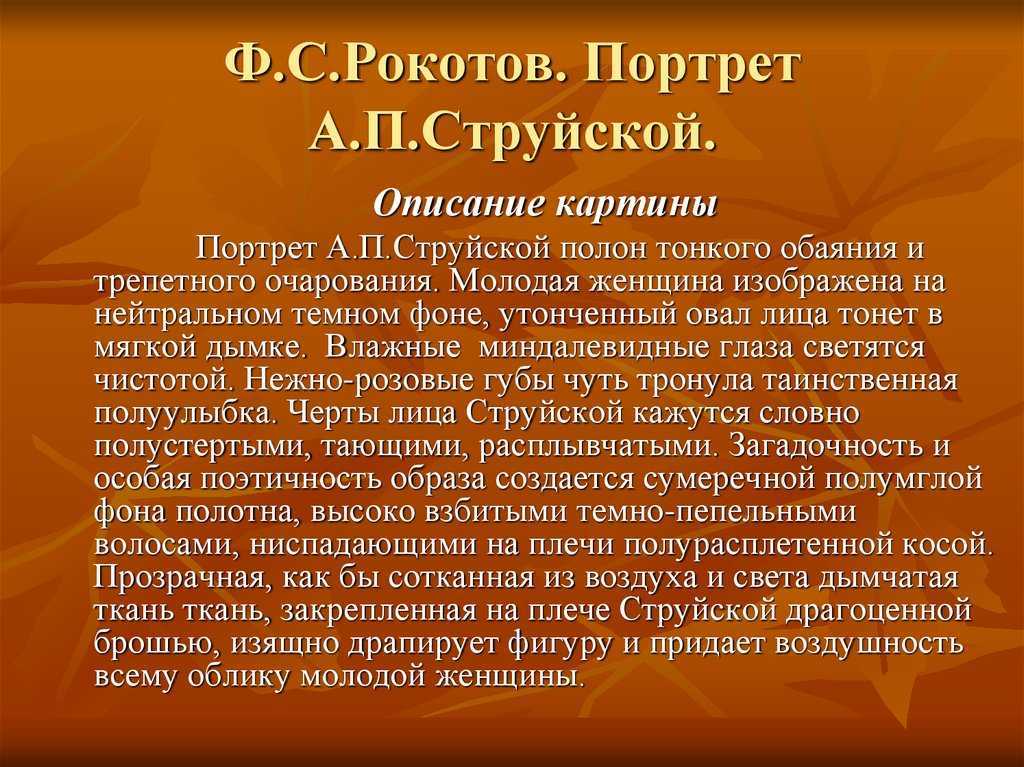 Ф.С.Рокотов. Портрет А.П.Струйской.

Описание картины

Портрет А.П.Струйской полон тонкого обаяния и трепетного очарования. Молодая женщина изображена на нейтральном темном фоне, утонченный овал лица тонет в мягкой дымке. Влажные миндалевидные глаза светятся чистотой. Нежно-розовые губы чуть тронула таинственная полуулыбка. Черты лица Струйской кажутся словно полустертыми, тающими, расплывчатыми. Загадочность и особая поэтичность образа создается сумеречной полумглой фона полотна, высоко взбитыми темно-пепельными волосами, ниспадающими на плечи полурасплетенной косой. Прозрачная, как бы сотканная из воздуха и света дымчатая ткань ткань, закрепленная на плече Струйской драгоценной брошью, изящно драпирует фигуру и придает воздушность всему облику молодой женщины.